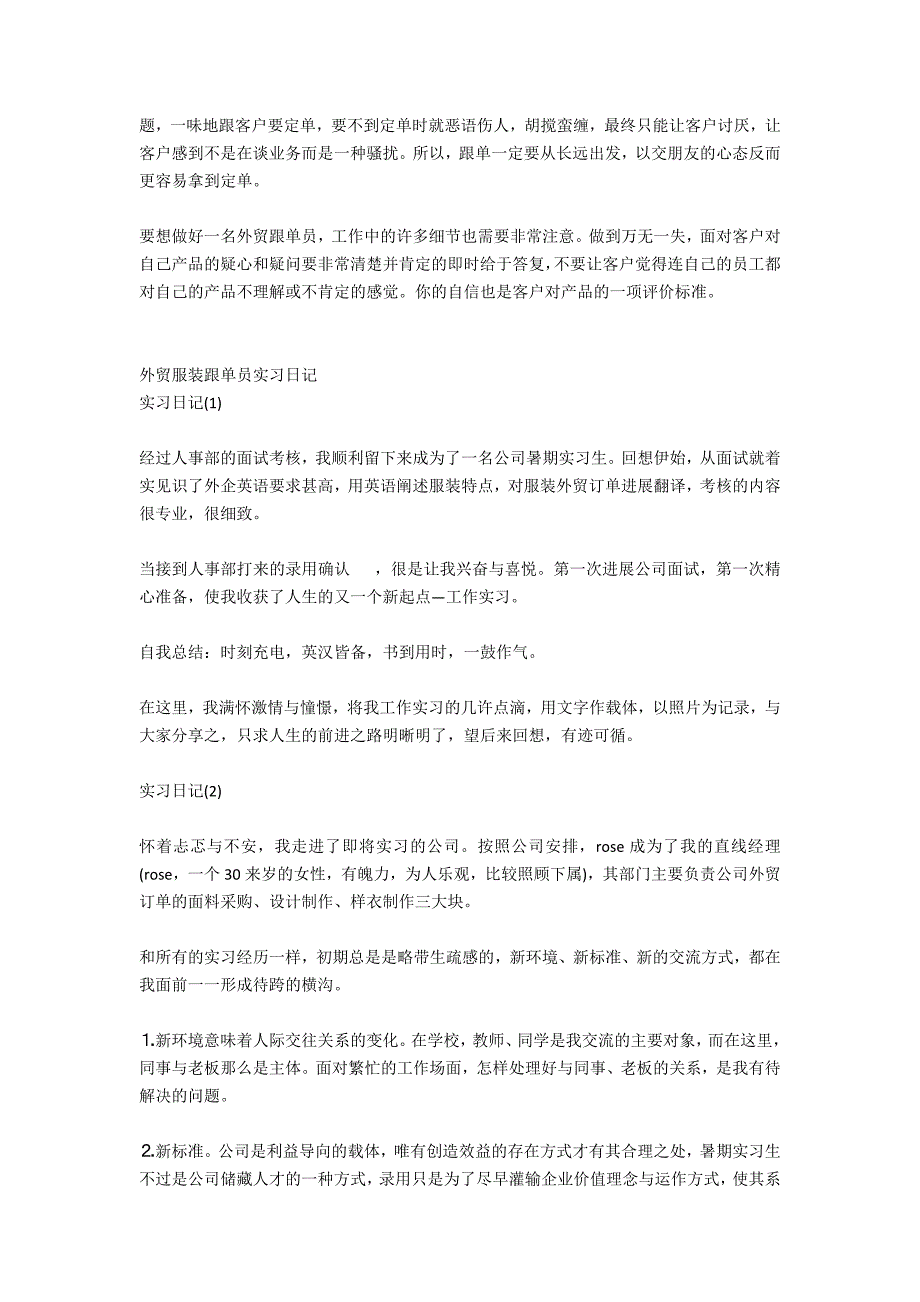 题，一味地跟客户要定单，要不到定单时就恶语伤人，胡搅蛮缠，最终只能让客户讨厌，让客户感到不是在谈业务而是一种骚扰。所以，跟单一定要从长远出发，以交朋友的心态反而更容易拿到定单。

要想做好一名外贸跟单员，工作中的许多细节也需要非常注意。做到万无一失，面对客户对自己产品的疑心和疑问要非常清楚并肯定的即时给于答复，不要让客户觉得连自己的员工都对自己的产品不理解或不肯定的感觉。你的自信也是客户对产品的一项评价标准。

外贸服装跟单员实习日记
实习日记(1)

经过人事部的面试考核，我顺利留下来成为了一名公司暑期实习生。回想伊始，从面试就着实见识了外企英语要求甚高，用英语阐述服装特点，对服装外贸订单进展翻译，考核的内容很专业，很细致。

当接到人事部打来的录用确认　　，很是让我兴奋与喜悦。第一次进展公司面试，第一次精心准备，使我收获了人生的又一个新起点—工作实习。

自我总结：时刻充电，英汉皆备，书到用时，一鼓作气。

在这里，我满怀激情与憧憬，将我工作实习的几许点滴，用文字作载体，以照片为记录，与大家分享之，只求人生的前进之路明晰明了，望后来回想，有迹可循。

实习日记(2)

怀着忐忑与不安，我走进了即将实习的公司。按照公司安排，rose 成为了我的直线经理(rose，一个 30 来岁的女性，有魄力，为人乐观，比较照顾下属)，其部门主要负责公司外贸订单的面料采购、设计制作、样衣制作三大块。

和所有的实习经历一样，初期总是是略带生疏感的，新环境、新标准、新的交流方式，都在我面前一一形成待跨的横沟。

1.新环境意味着人际交往关系的变化。在学校，教师、同学是我交流的主要对象，而在这里，同事与老板那么是主体。面对繁忙的工作场面，怎样处理好与同事、老板的关系，是我有待解决的问题。

2.新标准。公司是利益导向的载体，唯有创造效益的存在方式才有其合理之处，暑期实习生不过是公司储藏人才的一种方式，录用只是为了尽早灌输企业价值理念与运作方式，使其系